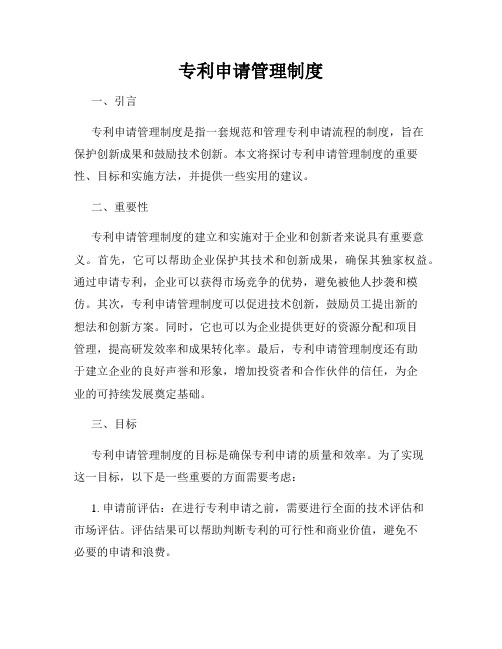 专利申请管理制度

一、引言

专利申请管理制度是指一套规范和管理专利申请流程的制度，旨在保护创新成果和鼓励技术创新。本文将探讨专利申请管理制度的重要性、目标和实施方法，并提供一些实用的建议。

二、重要性

专利申请管理制度的建立和实施对于企业和创新者来说具有重要意义。首先，它可以帮助企业保护其技术和创新成果，确保其独家权益。通过申请专利，企业可以获得市场竞争的优势，避免被他人抄袭和模仿。其次，专利申请管理制度可以促进技术创新，鼓励员工提出新的想法和创新方案。同时，它也可以为企业提供更好的资源分配和项目管理，提高研发效率和成果转化率。最后，专利申请管理制度还有助于建立企业的良好声誉和形象，增加投资者和合作伙伴的信任，为企业的可持续发展奠定基础。

三、目标

专利申请管理制度的目标是确保专利申请的质量和效率。为了实现这一目标，以下是一些重要的方面需要考虑：

1. 申请前评估：在进行专利申请之前，需要进行全面的技术评估和市场评估。评估结果可以帮助判断专利的可行性和商业价值，避免不必要的申请和浪费。